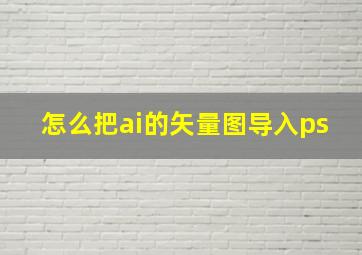 怎么把ai的矢量图导入ps